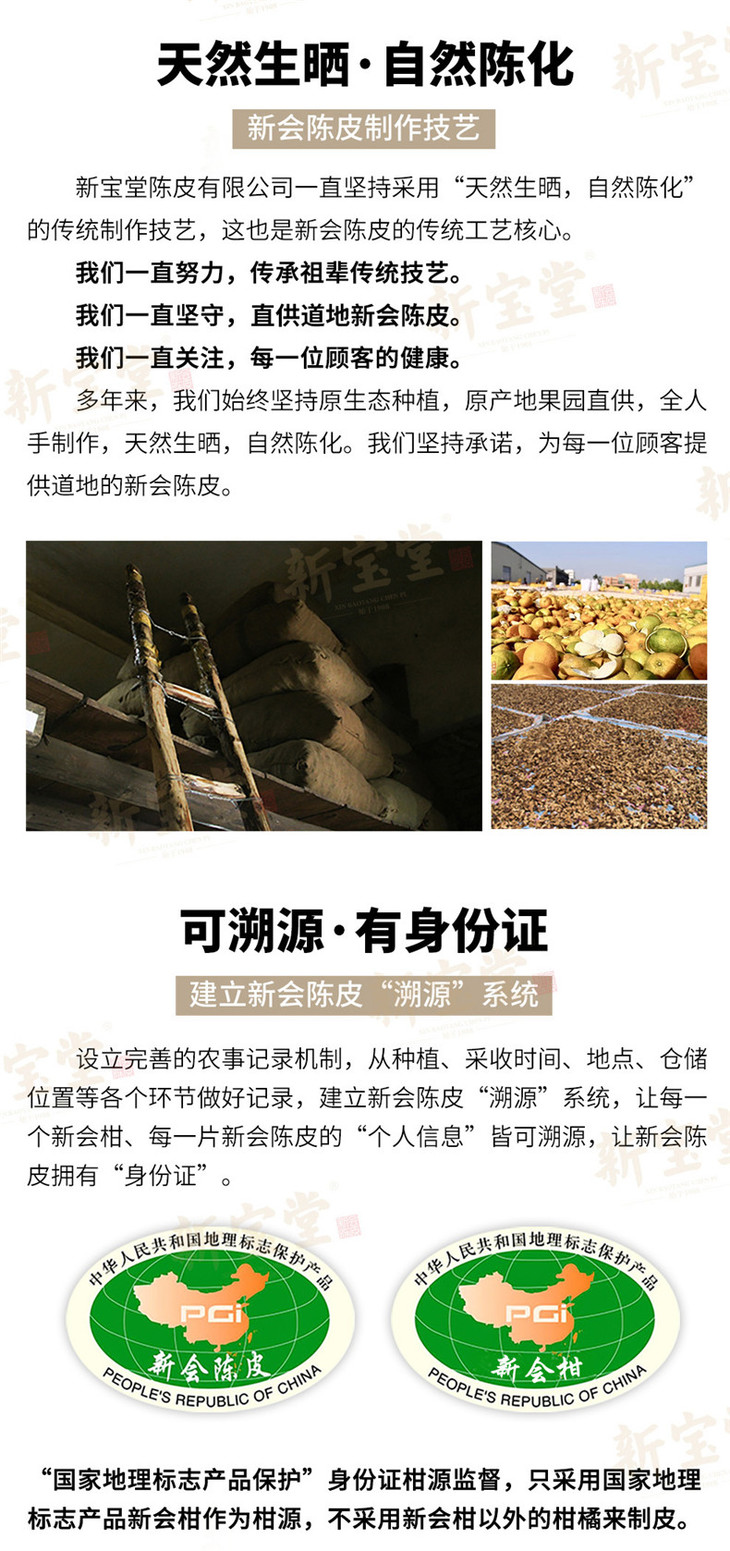 天然生晒·自然陈化

新会陈皮制作技艺

新宝堂陈皮有限公司一直坚持采用“天然生晒，自然陈化”的传统制作技艺，这也是新会陈皮的传统工艺核心。

我们一直努力，传承祖辈传统技艺。

我们一直坚守，直供道地新会陈皮。

我们一直关注，每一位顾客的健康。

多年来，我们始终坚持原生态种植，原产地果园直供，全人手制作，天然生晒，自然陈化。我们坚持承诺，为每一位顾客提供道地的新会陈皮。

可溯源·有身份证

建立新会陈皮“溯源”系统

设立完善的农事记录机制，从种植、采收时间、地点、仓储位置等各个环节做好记录，建立新会陈皮“溯源”系统，让每一个新会柑、每一片新会陈皮的“个人信息”皆可溯源，让新会陈皮拥有“身份证”。

中华人民共和国地理标志保护产品
PGI
新会陈皮
PEOPLE'S REPUBLIC OF CHINA

中华人民共和国地理标志保护产品
PGI
新会柑
PEOPLE'S REPUBLIC OF CHINA

“国家地理标志产品保护”身份证柑源监督，只采用国家地理标志产品新会柑作为柑源，不采用新会柑以外的柑橘来制皮。

新宝堂